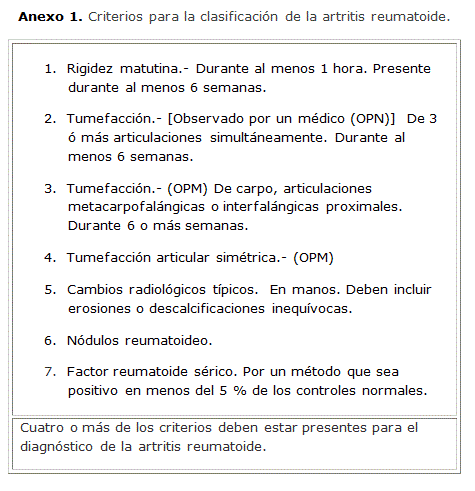 **Anexo 1.** Criterios para la clasificación de la artritis reumatoide.

1. Rigidez matutina.- Durante al menos 1 hora. Presente durante al menos 6 semanas.

2. Tumefacción.- [Observado por un médico (OPN)] De 3 ó más articulaciones simultáneamente. Durante al menos 6 semanas.

3. Tumefacción.- (OPM) De carpo, articulaciones metacarpofalángicas o interfalángicas proximales. Durante 6 o más semanas.

4. Tumefacción articular simétrica.- (OPM)

5. Cambios radiológicos típicos. En manos. Deben incluir erosiones o descalcificaciones inequívocas.

6. Nódulos reumatoideo.

7. Factor reumatoide sérico. Por un método que sea positivo en menos del 5 % de los controles normales.

Cuatro o más de los criterios deben estar presentes para el diagnóstico de la artritis reumatoide.